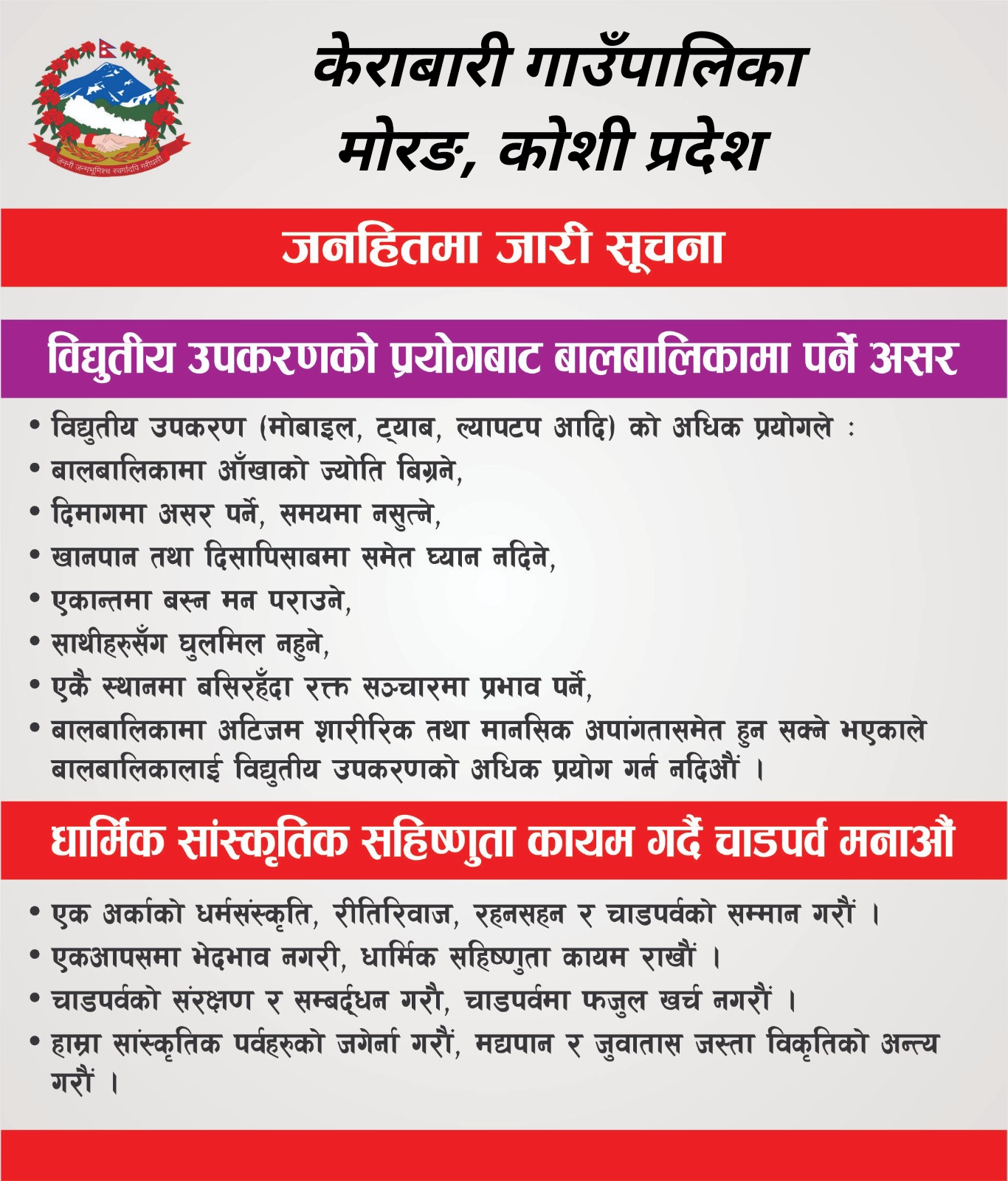 जननी जन्मभूमिश्च स्वर्गादपि गरीयसी

केराबारी गाउँपालिका
मोरङ, कोशी प्रदेश

जनहितमा जारी सूचना

विद्युतीय उपकरणको प्रयोगबाट बालबालिकामा पर्ने असर

• विद्युतीय उपकरण (मोबाइल, ट्याब, ल्यापटप आदि) को अधिक प्रयोगले :
• बालबालिकामा आँखाको ज्योति बिग्रने,
• दिमागमा असर पर्ने, समयमा नसुत्ने,
• खानपान तथा दिसापिसाबमा समेत ध्यान नदिने,
• एकान्तमा बस्न मन पराउने,
• साथीहरुसँग घुलमिल नहुने,
• एकै स्थानमा बसिरहँदा रक्त सञ्चारमा प्रभाव पर्ने,
• बालबालिकामा अटिजम शारीरिक तथा मानसिक अपांगतासमेत हुन सक्ने भएकाले बालबालिकालाई विद्युतीय उपकरणको अधिक प्रयोग गर्न नदिऔं ।

धार्मिक सांस्कृतिक सहिष्णुता कायम गर्दै चाडपर्व मनाऔं

• एक अर्काको धर्मसंस्कृति, रीतिरिवाज, रहनसहन र चाडपर्वको सम्मान गरौं ।
• एकआपसमा भेदभाव नगरी, धार्मिक सहिष्णुता कायम राखौं ।
• चाडपर्वको संरक्षण र सम्बर्द्धन गरौ, चाडपर्वमा फजुल खर्च नगरौं ।
• हाम्रा सांस्कृतिक पर्वहरुको जगेर्ना गरौं, मद्यपान र जुवातास जस्ता विकृतिको अन्त्य गरौं ।